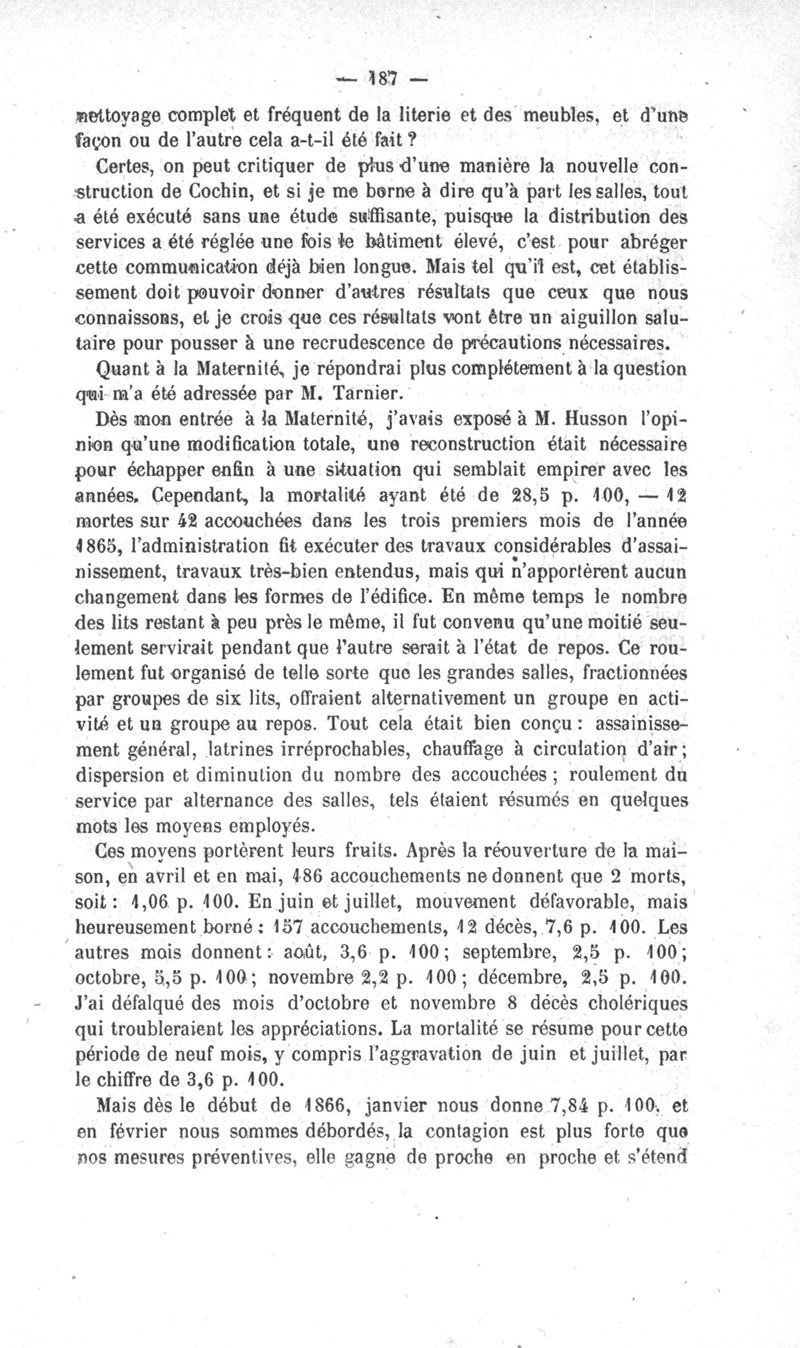 — 187 —

nettoyage complet et fréquent de la literie et des meubles, et d'une façon ou de l'autre cela a-t-il été fait ?

Certes, on peut critiquer de plus d'une manière la nouvelle construction de Cochin, et si je me borne à dire qu'à part les salles, tout a été exécuté sans une étude suffisante, puisque la distribution des services a été réglée une fois le bâtiment élevé, c'est pour abréger cette communication déjà bien longue. Mais tel qu'il est, cet établissement doit pouvoir donner d'autres résultats que ceux que nous connaissons, et je crois que ces résultats vont être un aiguillon salutaire pour pousser à une recrudescence de précautions nécessaires.

Quant à la Maternité, je répondrai plus complétement à la question qui m'a été adressée par M. Tarnier.

Dès mon entrée à la Maternité, j'avais exposé à M. Husson l'opinion qu'une modification totale, une reconstruction était nécessaire pour échapper enfin à une situation qui semblait empirer avec les années. Cependant, la mortalité ayant été de 28,5 p. 100, — 12 mortes sur 42 accouchées dans les trois premiers mois de l'année 1865, l'administration fit exécuter des travaux considérables d'assainissement, travaux très-bien entendus, mais qui n'apportèrent aucun changement dans les formes de l'édifice. En même temps le nombre des lits restant à peu près le même, il fut convenu qu'une moitié seulement servirait pendant que l'autre serait à l'état de repos. Ce roulement fut organisé de telle sorte que les grandes salles, fractionnées par groupes de six lits, offraient alternativement un groupe en activité et un groupe au repos. Tout cela était bien conçu : assainissement général, latrines irréprochables, chauffage à circulation d'air ; dispersion et diminution du nombre des accouchées ; roulement du service par alternance des salles, tels étaient résumés en quelques mots les moyens employés.

Ces moyens portèrent leurs fruits. Après la réouverture de la maison, en avril et en mai, 186 accouchements ne donnent que 2 morts, soit : 1,06 p. 100. En juin et juillet, mouvement défavorable, mais heureusement borné : 157 accouchements, 12 décès, 7,6 p. 100. Les autres mois donnent : août, 3,6 p. 100 ; septembre, 2,5 p. 100 ; octobre, 5,5 p. 100 ; novembre 2,2 p. 100 ; décembre, 2,5 p. 100. J'ai défalqué des mois d'octobre et novembre 8 décès cholériques qui troubleraient les appréciations. La mortalité se résume pour cette période de neuf mois, y compris l'aggravation de juin et juillet, par le chiffre de 3,6 p. 100.

Mais dès le début de 1866, janvier nous donne 7,84 p. 100, et en février nous sommes débordés, la contagion est plus forte que nos mesures préventives, elle gagne de proche en proche et s'étend